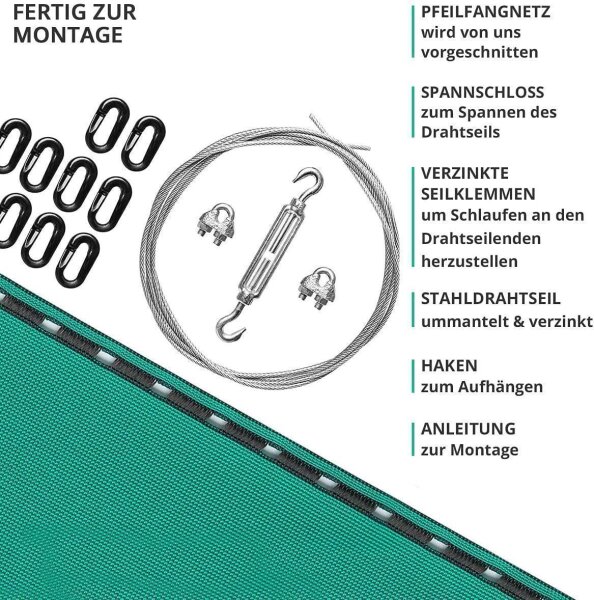 FERTIG ZUR MONTAGE

PFEILFANGNETZ
wird von uns vorgeschnitten

SPANNSCHLOSS
zum Spannen des Drahtseils

VERZINKTE SEILKLEMMEN
um Schlaufen an den Drahtseilenden herzustellen

STAHLDRAHTSEIL
ummantelt & verzinkt

HAKEN
zum Aufhängen

ANLEITUNG
zur Montage